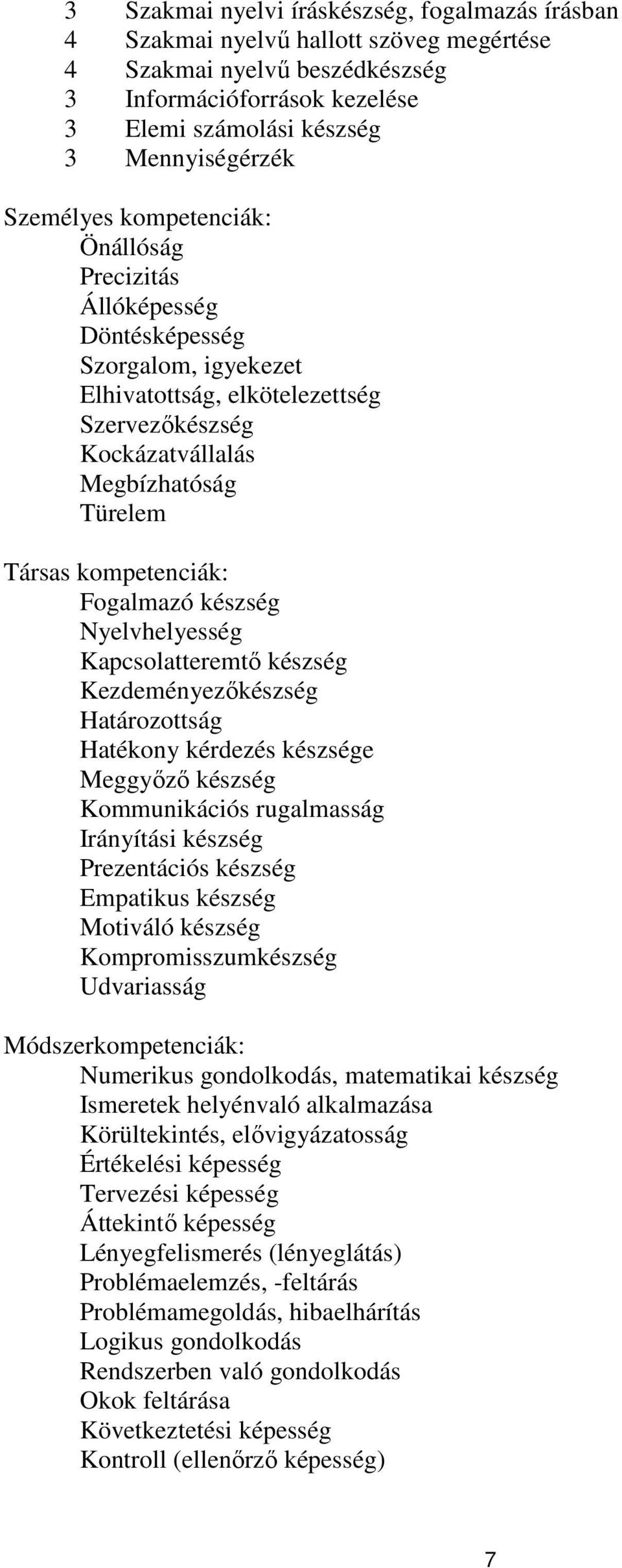 3 Szakmai nyelvi íráskészség, fogalmazás írásban
4 Szakmai nyelvű hallott szöveg megértése
4 Szakmai nyelvű beszédkészség
3 Információforrások kezelése
3 Elemi számolási készség
3 Mennyiségérzék

Személyes kompetenciák:
Önállóság
Precizitás
Állóképesség
Döntésképesség
Szorgalom, igyekezet
Elhivatottság, elkötelezettség
Szervezőkészség
Kockázatvállalás
Megbízhatóság
Türelem

Társas kompetenciák:
Fogalmazó készség
Nyelvhelyesség
Kapcsolatteremtő készség
Kezdeményezőkészség
Határozottság
Hatékony kérdezés készsége
Meggyőző készség
Kommunikációs rugalmasság
Irányítási készség
Prezentációs készség
Empatikus készség
Motiváló készség
Kompromisszumkészség
Udvariasság

Módszerkompetenciák:
Numerikus gondolkodás, matematikai készség
Ismeretek helyénvaló alkalmazása
Körültekintés, elővigyázatosság
Értékelési képesség
Tervezési képesség
Áttekintő képesség
Lényegfelismerés (lényeglátás)
Problémaelemzés, -feltárás
Problémamegoldás, hibaelhárítás
Logikus gondolkodás
Rendszerben való gondolkodás
Okok feltárása
Következtetési képesség
Kontroll (ellenőrző képesség)

7